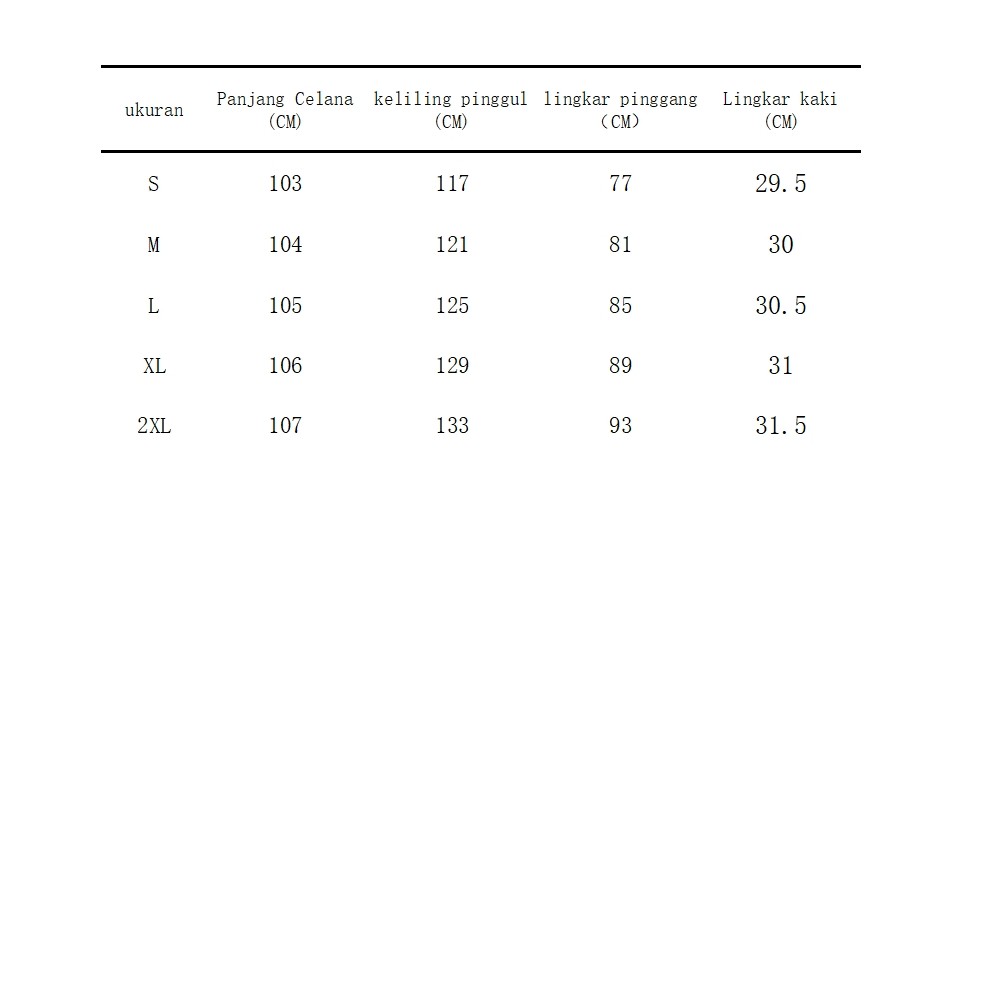 | ukuran | Panjang Celana (CM) | keliling pinggul (CM) | lingkar pinggang (CM) | Lingkar kaki (CM) |
|---|---|---|---|---|
| S | 103 | 117 | 77 | 29.5 |
| M | 104 | 121 | 81 | 30 |
| L | 105 | 125 | 85 | 30.5 |
| XL | 106 | 129 | 89 | 31 |
| 2XL | 107 | 133 | 93 | 31.5 |